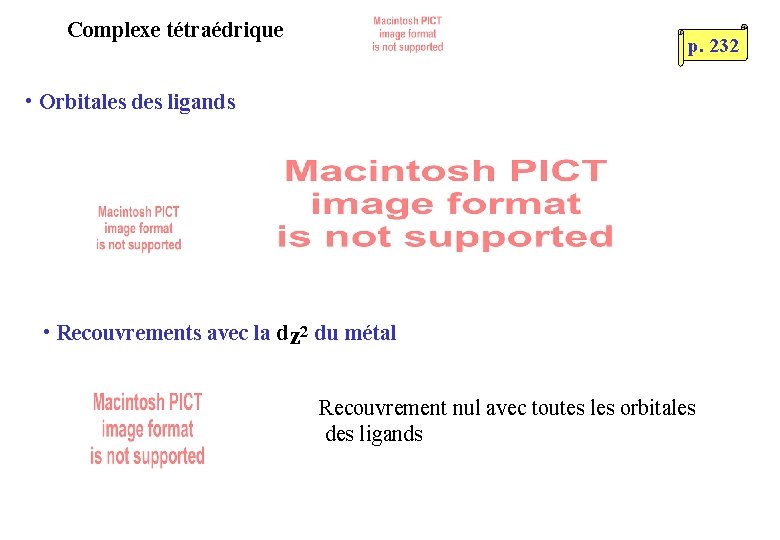 Complexe tétraédrique

Macintosh PICT image format is not supported

p. 232

• Orbitales des ligands

Macintosh PICT image format is not supported

Macintosh PICT image format is not supported

• Recouvrements avec la $d_{z^2}$ du métal

Macintosh PICT image format is not supported

Recouvrement nul avec toutes les orbitales des ligands